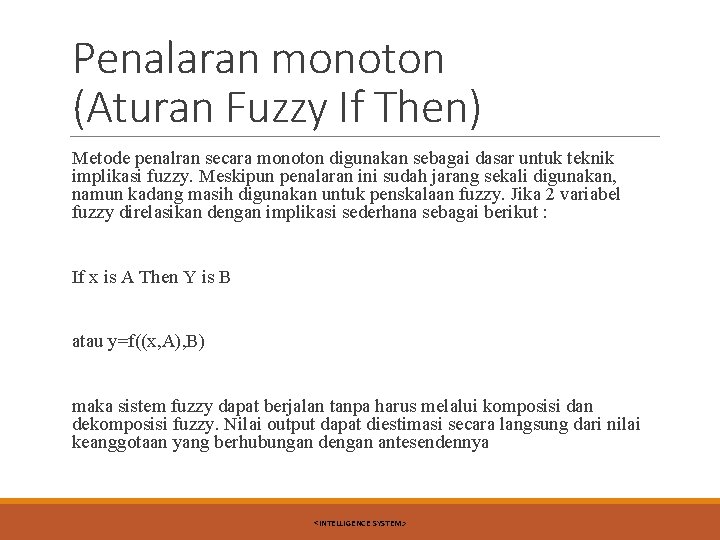 Penalaran monoton
(Aturan Fuzzy If Then)

Metode penalran secara monoton digunakan sebagai dasar untuk teknik implikasi fuzzy. Meskipun penalaran ini sudah jarang sekali digunakan, namun kadang masih digunakan untuk penskalaan fuzzy. Jika 2 variabel fuzzy direlasikan dengan implikasi sederhana sebagai berikut :

If x is A Then Y is B

atau y=f((x,A),B)

maka sistem fuzzy dapat berjalan tanpa harus melalui komposisi dan dekomposisi fuzzy. Nilai output dapat diestimasi secara langsung dari nilai keanggotaan yang berhubungan dengan antesendennya

<INTELLIGENCE SYSTEM>